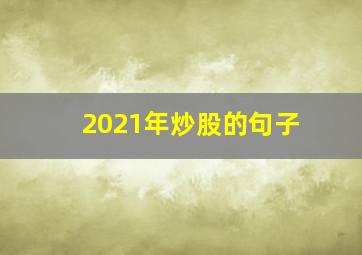 2021年炒股的句子